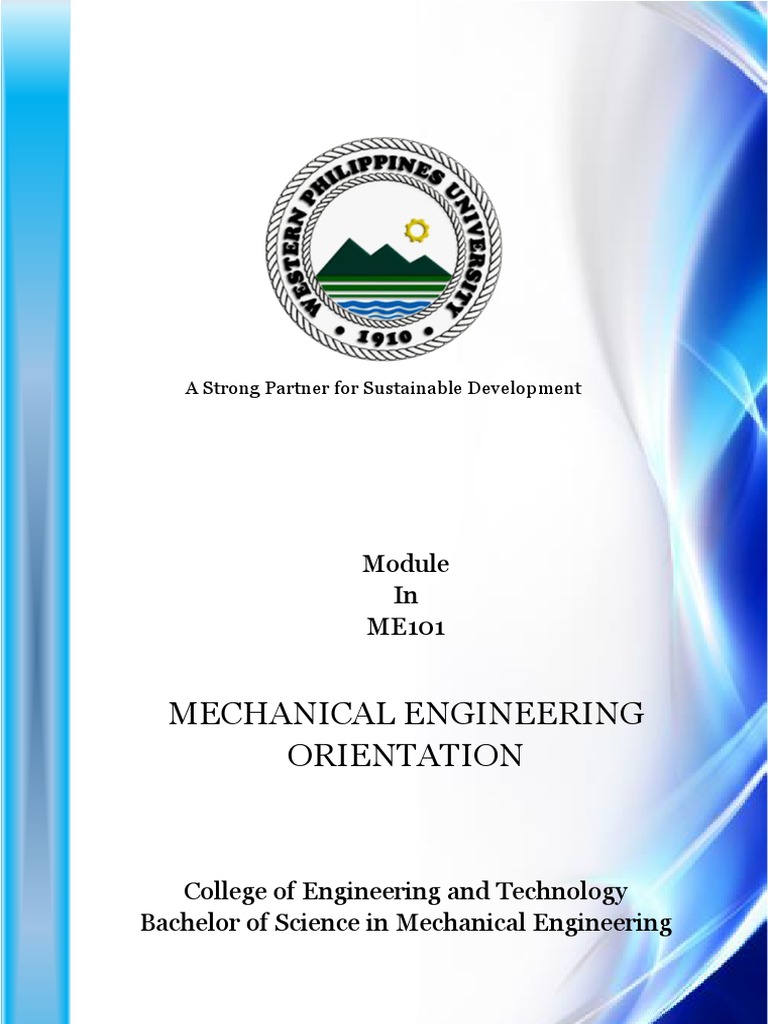 WESTERN PHILIPPINES UNIVERSITY
• 1910 •

A Strong Partner for Sustainable Development

Module
In
ME101

MECHANICAL ENGINEERING ORIENTATION

College of Engineering and Technology
Bachelor of Science in Mechanical Engineering